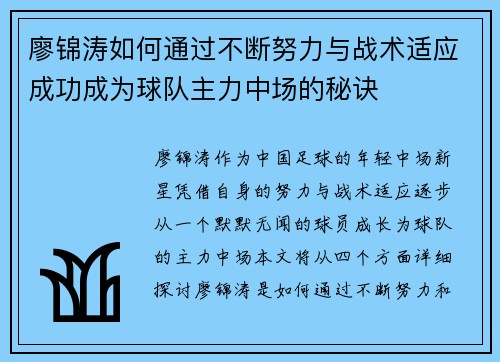 廖锦涛如何通过不断努力与战术适应成功成为球队主力中场的秘诀

廖锦涛作为中国足球的年轻中场新星凭借自身的努力与战术适应逐步从一个默默无闻的球员成长为球队的主力中场本文将从四个方面详细探讨廖锦涛是如何通过不断努力和